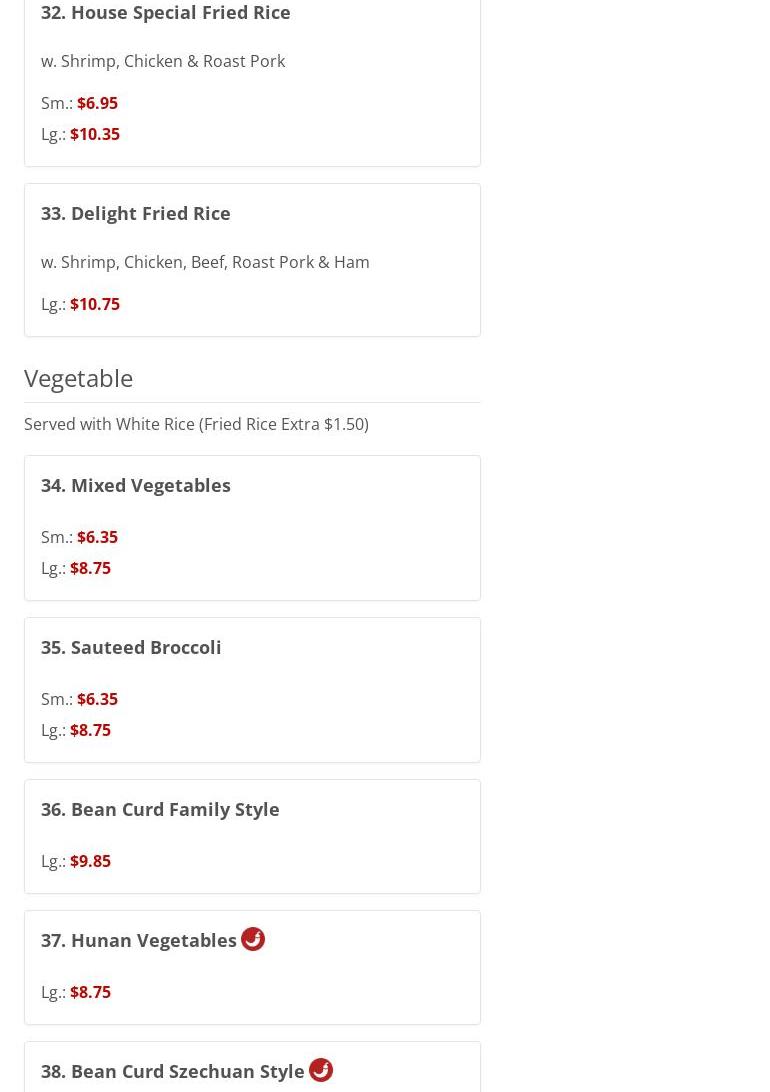 32. House Special Fried Rice

w. Shrimp, Chicken & Roast Pork

Sm.: $6.95
Lg.: $10.35

33. Delight Fried Rice

w. Shrimp, Chicken, Beef, Roast Pork & Ham

Lg.: $10.75

Vegetable

Served with White Rice (Fried Rice Extra $1.50)

34. Mixed Vegetables

Sm.: $6.35
Lg.: $8.75

35. Sauteed Broccoli

Sm.: $6.35
Lg.: $8.75

36. Bean Curd Family Style

Lg.: $9.85

37. Hunan Vegetables

Lg.: $8.75

38. Bean Curd Szechuan Style